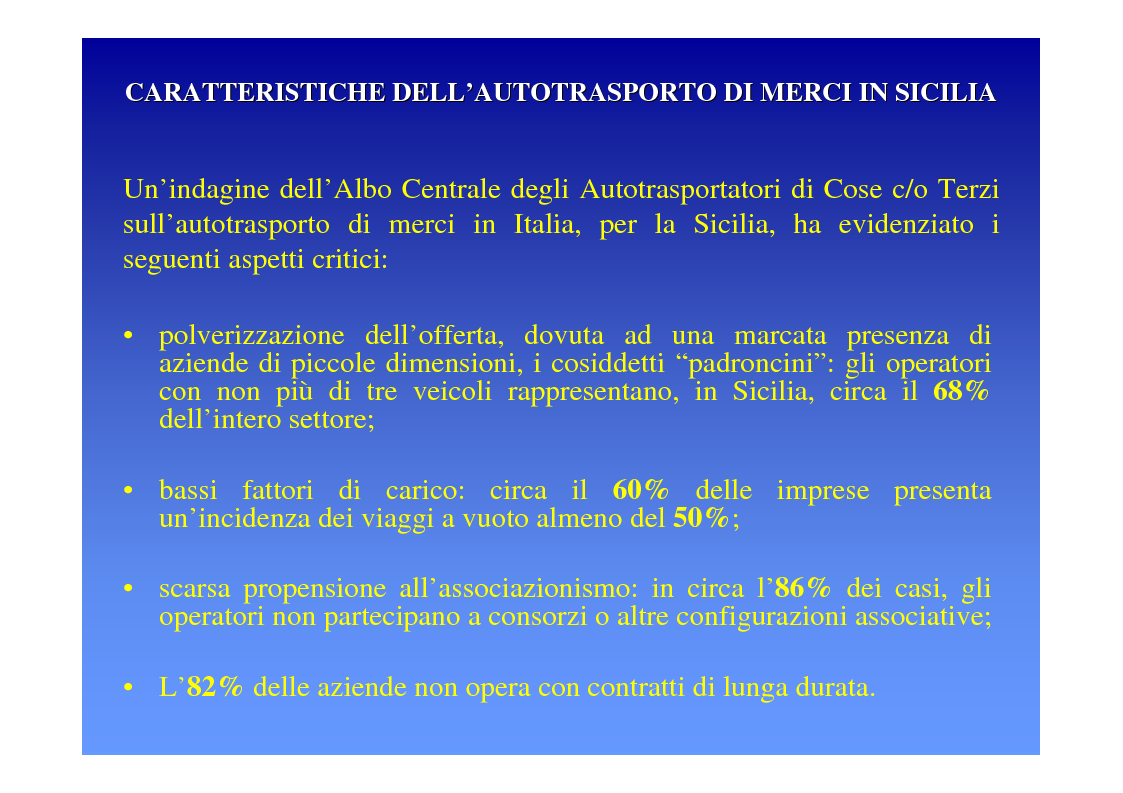 CARATTERISTICHE DELL’AUTOTRASPORTO DI MERCI IN SICILIA

Un’indagine dell’Albo Centrale degli Autotrasportatori di Cose c/o Terzi sull’autotrasporto di merci in Italia, per la Sicilia, ha evidenziato i seguenti aspetti critici:

• polverizzazione dell’offerta, dovuta ad una marcata presenza di aziende di piccole dimensioni, i cosiddetti “padroncini”: gli operatori con non più di tre veicoli rappresentano, in Sicilia, circa il 68% dell’intero settore;

• bassi fattori di carico: circa il 60% delle imprese presenta un’incidenza dei viaggi a vuoto almeno del 50%;

• scarsa propensione all’associazionismo: in circa l’86% dei casi, gli operatori non partecipano a consorzi o altre configurazioni associative;

• L’82% delle aziende non opera con contratti di lunga durata.